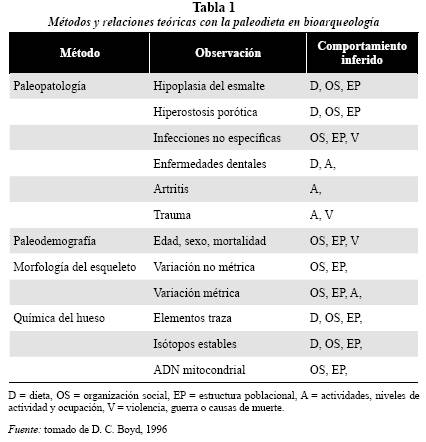 Tabla 1
Métodos y relaciones teóricas con la paleodieta en bioarqueología

| Método | Observación | Comportamiento inferido |
|---|---|---|
| Paleopatología | Hipoplasia del esmalte | D, OS, EP |
| | Hiperostosis porótica | D, OS, EP |
| | Infecciones no específicas | OS, EP, V |
| | Enfermedades dentales | D, A, |
| | Artritis | A, |
| | Trauma | A, V |
| Paleodemografía | Edad, sexo, mortalidad | OS, EP, V |
| Morfología del esqueleto | Variación no métrica | OS, EP, |
| | Variación métrica | OS, EP, A, |
| Química del hueso | Elementos traza | D, OS, EP, |
| | Isótopos estables | D, OS, EP, |
| | ADN mitocondrial | OS, EP, |

D = dieta, OS = organización social, EP = estructura poblacional, A = actividades, niveles de actividad y ocupación, V = violencia, guerra o causas de muerte.

Fuente: tomado de D. C. Boyd, 1996